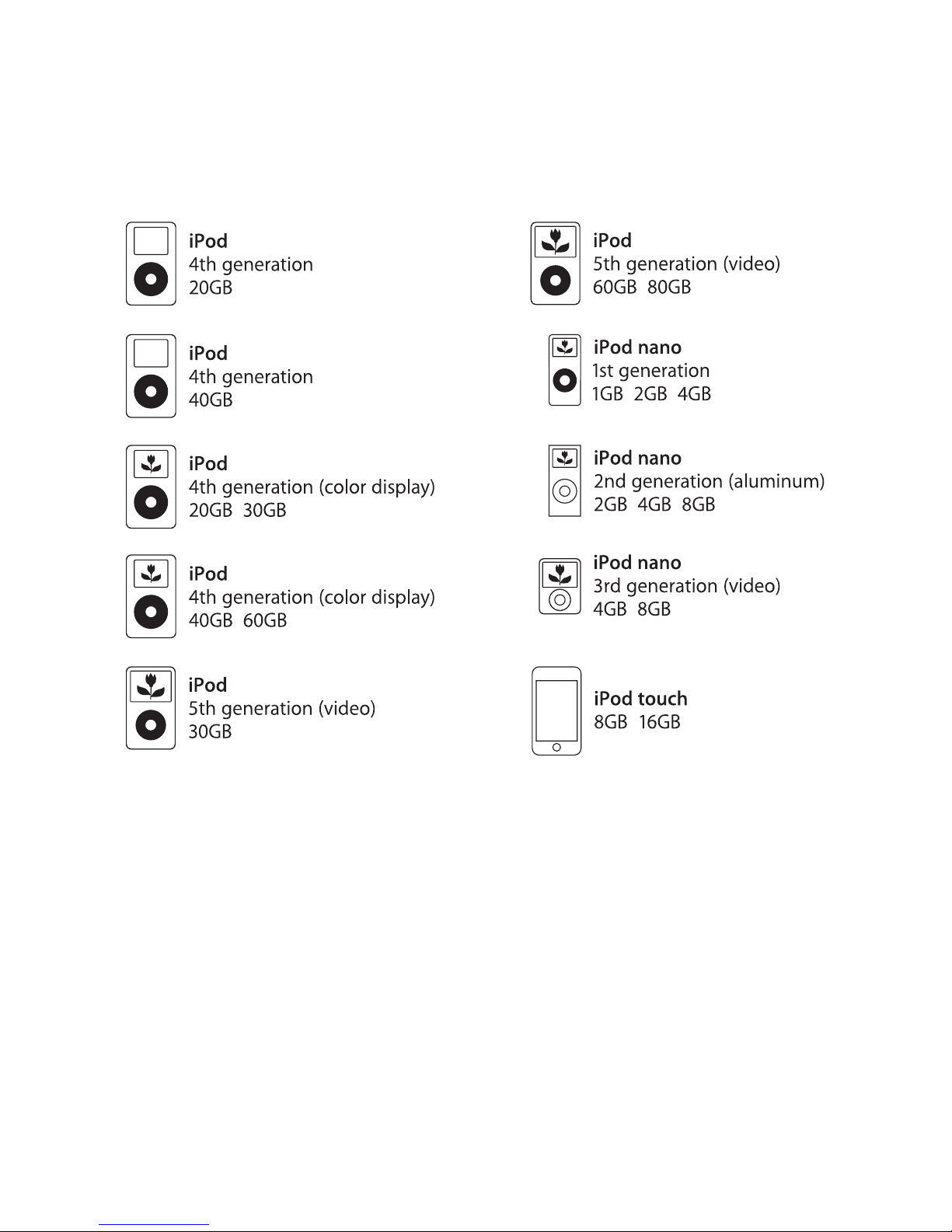 iPod
4th generation
20GB

iPod
4th generation
40GB

iPod
4th generation (color display)
20GB 30GB

iPod
4th generation (color display)
40GB 60GB

iPod
5th generation (video)
30GB

iPod
5th generation (video)
60GB 80GB

iPod nano
1st generation
1GB 2GB 4GB

iPod nano
2nd generation (aluminum)
2GB 4GB 8GB

iPod nano
3rd generation (video)
4GB 8GB

iPod touch
8GB 16GB